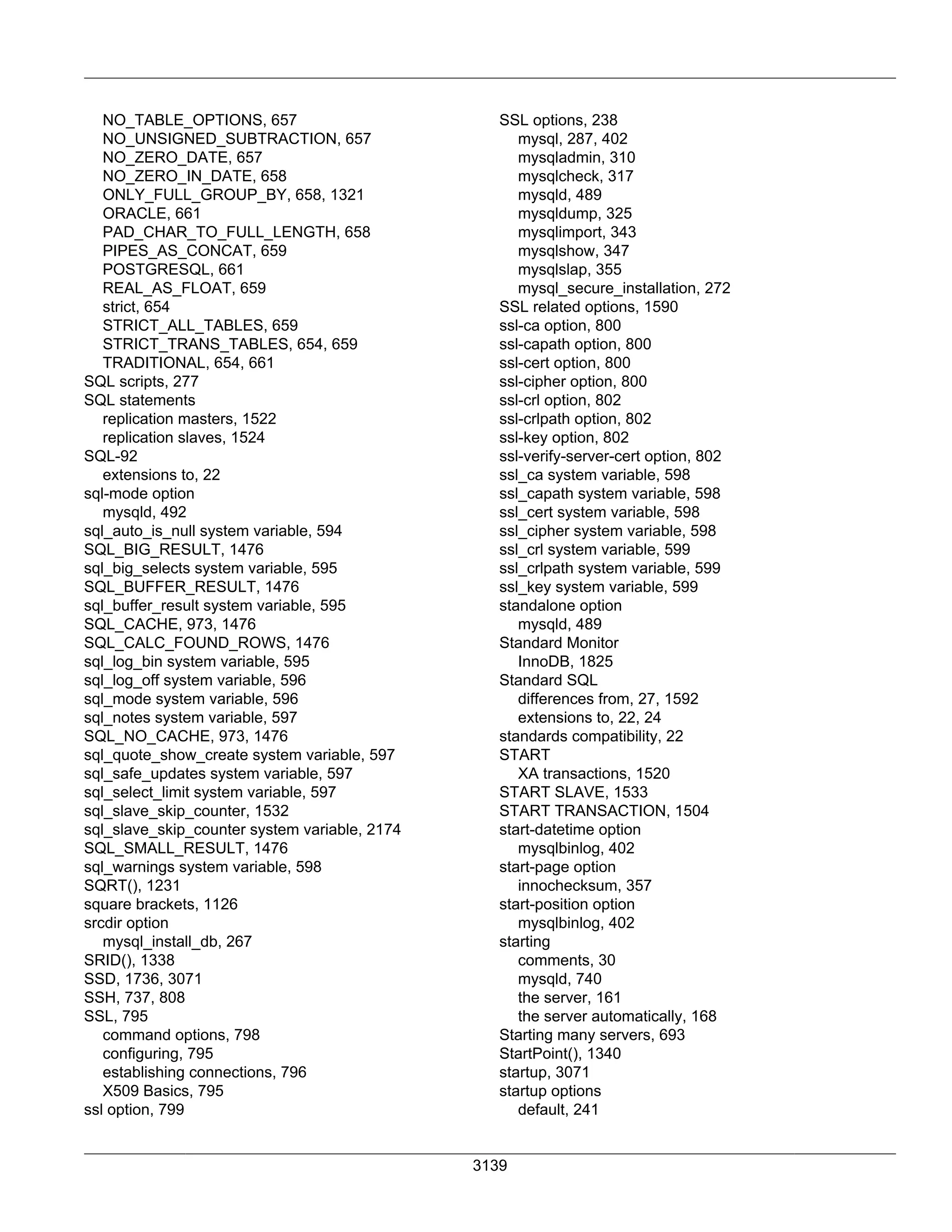 NO_TABLE_OPTIONS, 657
NO_UNSIGNED_SUBTRACTION, 657
NO_ZERO_DATE, 657
NO_ZERO_IN_DATE, 658
ONLY_FULL_GROUP_BY, 658, 1321
ORACLE, 661
PAD_CHAR_TO_FULL_LENGTH, 658
PIPES_AS_CONCAT, 659
POSTGRESQL, 661
REAL_AS_FLOAT, 659
strict, 654
STRICT_ALL_TABLES, 659
STRICT_TRANS_TABLES, 654, 659
TRADITIONAL, 654, 661
SQL scripts, 277
SQL statements
replication masters, 1522
replication slaves, 1524
SQL-92
extensions to, 22
sql-mode option
mysqld, 492
sql_auto_is_null system variable, 594
SQL_BIG_RESULT, 1476
sql_big_selects system variable, 595
SQL_BUFFER_RESULT, 1476
sql_buffer_result system variable, 595
SQL_CACHE, 973, 1476
SQL_CALC_FOUND_ROWS, 1476
sql_log_bin system variable, 595
sql_log_off system variable, 596
sql_mode system variable, 596
sql_notes system variable, 597
SQL_NO_CACHE, 973, 1476
sql_quote_show_create system variable, 597
sql_safe_updates system variable, 597
sql_select_limit system variable, 597
sql_slave_skip_counter, 1532
sql_slave_skip_counter system variable, 2174
SQL_SMALL_RESULT, 1476
sql_warnings system variable, 598
SQRT(), 1231
square brackets, 1126
srcdir option
mysql_install_db, 267
SRID(), 1338
SSD, 1736, 3071
SSH, 737, 808
SSL, 795
command options, 798
configuring, 795
establishing connections, 796
X509 Basics, 795
ssl option, 799

SSL options, 238
mysql, 287, 402
mysqladmin, 310
mysqlcheck, 317
mysqld, 489
mysqldump, 325
mysqlimport, 343
mysqlshow, 347
mysqlslap, 355
mysql_secure_installation, 272
SSL related options, 1590
ssl-ca option, 800
ssl-capath option, 800
ssl-cert option, 800
ssl-cipher option, 800
ssl-crl option, 802
ssl-crlpath option, 802
ssl-key option, 802
ssl-verify-server-cert option, 802
ssl_ca system variable, 598
ssl_capath system variable, 598
ssl_cert system variable, 598
ssl_cipher system variable, 598
ssl_crl system variable, 599
ssl_crlpath system variable, 599
ssl_key system variable, 599
standalone option
mysqld, 489
Standard Monitor
InnoDB, 1825
Standard SQL
differences from, 27, 1592
extensions to, 22, 24
standards compatibility, 22
START
XA transactions, 1520
START SLAVE, 1533
START TRANSACTION, 1504
start-datetime option
mysqlbinlog, 402
start-page option
innochecksum, 357
start-position option
mysqlbinlog, 402
starting
comments, 30
mysqld, 740
the server, 161
the server automatically, 168
Starting many servers, 693
StartPoint(), 1340
startup, 3071
startup options
default, 241

3139